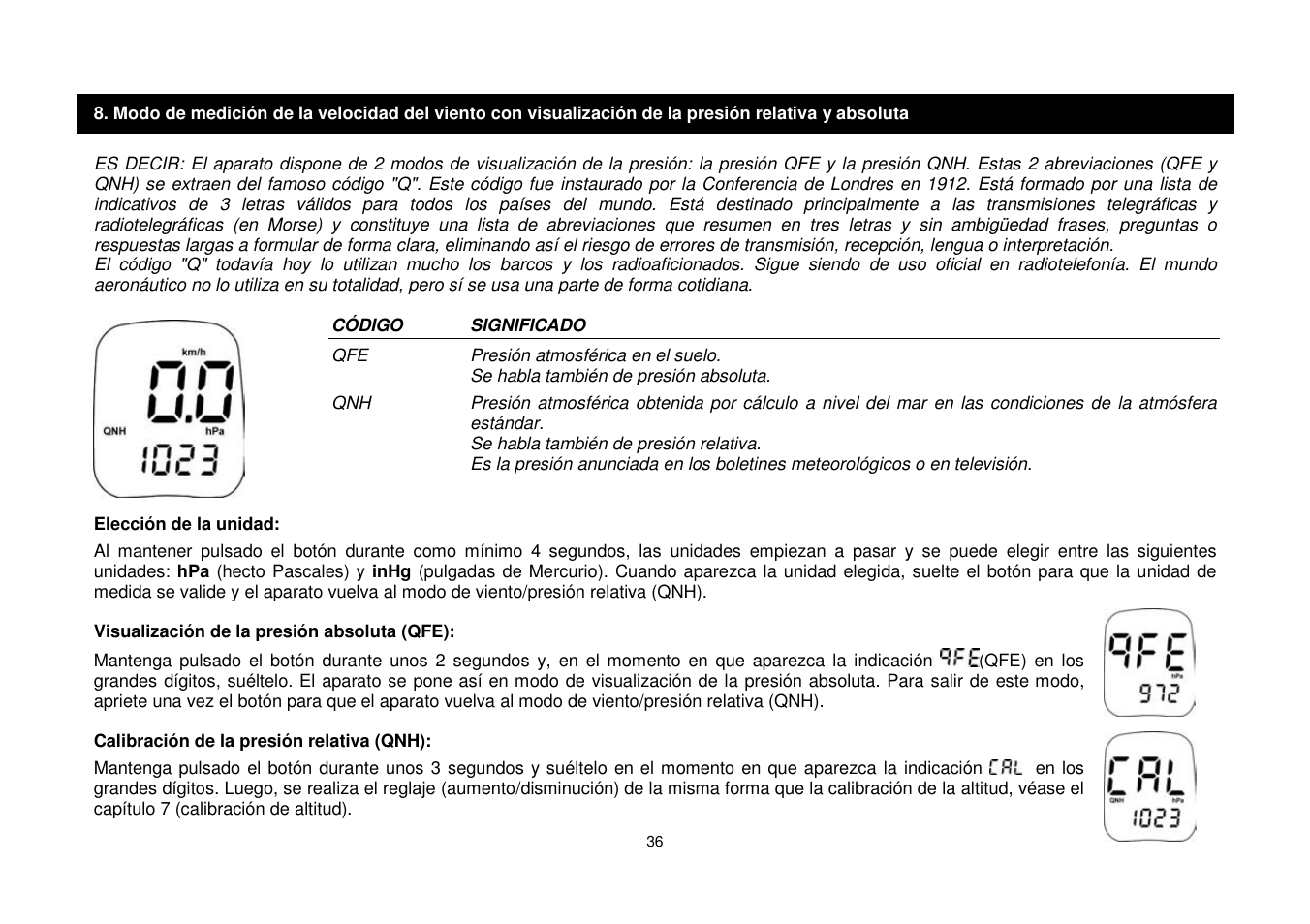 8. Modo de medición de la velocidad del viento con visualización de la presión relativa y absoluta

ES DECIR: El aparato dispone de 2 modos de visualización de la presión: la presión QFE y la presión QNH. Estas 2 abreviaciones (QFE y QNH) se extraen del famoso código "Q". Este código fue instaurado por la Conferencia de Londres en 1912. Está formado por una lista de indicativos de 3 letras válidos para todos los países del mundo. Está destinado principalmente a las transmisiones telegráficas y radiotelegráficas (en Morse) y constituye una lista de abreviaciones que resumen en tres letras y sin ambigüedad frases, preguntas o respuestas largas a formular de forma clara, eliminando así el riesgo de errores de transmisión, recepción, lengua o interpretación.
El código "Q" todavía hoy lo utilizan mucho los barcos y los radioaficionados. Sigue siendo de uso oficial en radiotelefonía. El mundo aeronáutico no lo utiliza en su totalidad, pero sí se usa una parte de forma cotidiana.

km/h
0.0
QNH hPa
1023

| CÓDIGO | SIGNIFICADO |
|---|---|
| QFE | Presión atmosférica en el suelo. Se habla también de presión absoluta. |
| QNH | Presión atmosférica obtenida por cálculo a nivel del mar en las condiciones de la atmósfera estándar. Se habla también de presión relativa. Es la presión anunciada en los boletines meteorológicos o en televisión. |

Elección de la unidad:
Al mantener pulsado el botón durante como mínimo 4 segundos, las unidades empiezan a pasar y se puede elegir entre las siguientes unidades: hPa (hecto Pascales) y inHg (pulgadas de Mercurio). Cuando aparezca la unidad elegida, suelte el botón para que la unidad de medida se valide y el aparato vuelva al modo de viento/presión relativa (QNH).

Visualización de la presión absoluta (QFE):
Mantenga pulsado el botón durante unos 2 segundos y, en el momento en que aparezca la indicación QFE(QFE) en los grandes dígitos, suéltelo. El aparato se pone así en modo de visualización de la presión absoluta. Para salir de este modo, apriete una vez el botón para que el aparato vuelva al modo de viento/presión relativa (QNH).

QFE
hPa
972

Calibración de la presión relativa (QNH):
Mantenga pulsado el botón durante unos 3 segundos y suéltelo en el momento en que aparezca la indicación CAL en los grandes dígitos. Luego, se realiza el reglaje (aumento/disminución) de la misma forma que la calibración de la altitud, véase el capítulo 7 (calibración de altitud).

CAL
QNH hPa
1023

36